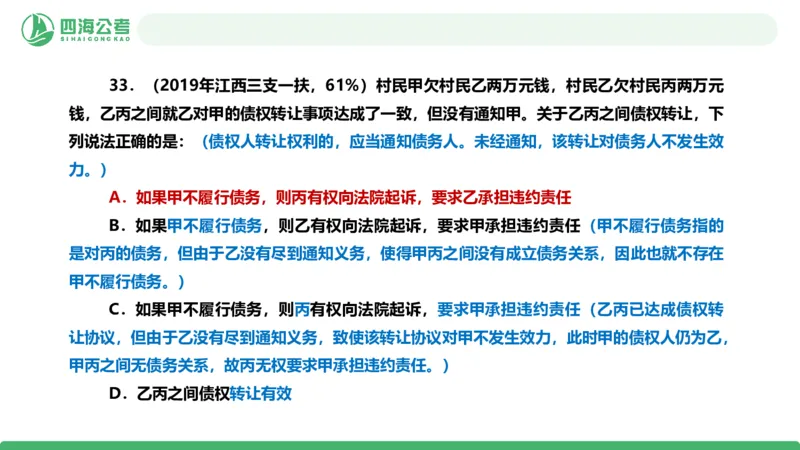 四海公考
SIHAIGONGKAO

33. （2019年江西三支一扶，61%）村民甲欠村民乙两万元钱，村民乙欠村民丙两万元钱，乙丙之间就乙对甲的债权转让事项达成了一致，但没有通知甲。关于乙丙之间债权转让，下列说法正确的是：（债权人转让权利的，应当通知债务人。未经通知，该转让对债务人不发生效力。）

A．如果甲不履行债务，则丙有权向法院起诉，要求乙承担违约责任

B．如果甲不履行债务，则乙有权向法院起诉，要求甲承担违约责任（甲不履行债务指的是对丙的债务，但由于乙没有尽到通知义务，使得甲丙之间没有成立债务关系，因此也就不存在甲不履行债务。）

C．如果甲不履行债务，则丙有权向法院起诉，要求甲承担违约责任（乙丙已达成债权转让协议，但由于乙没有尽到通知义务，致使该转让协议对甲不发生效力，此时甲的债权人仍为乙，甲丙之间无债务关系，故丙无权要求甲承担违约责任。）

D．乙丙之间债权转让有效